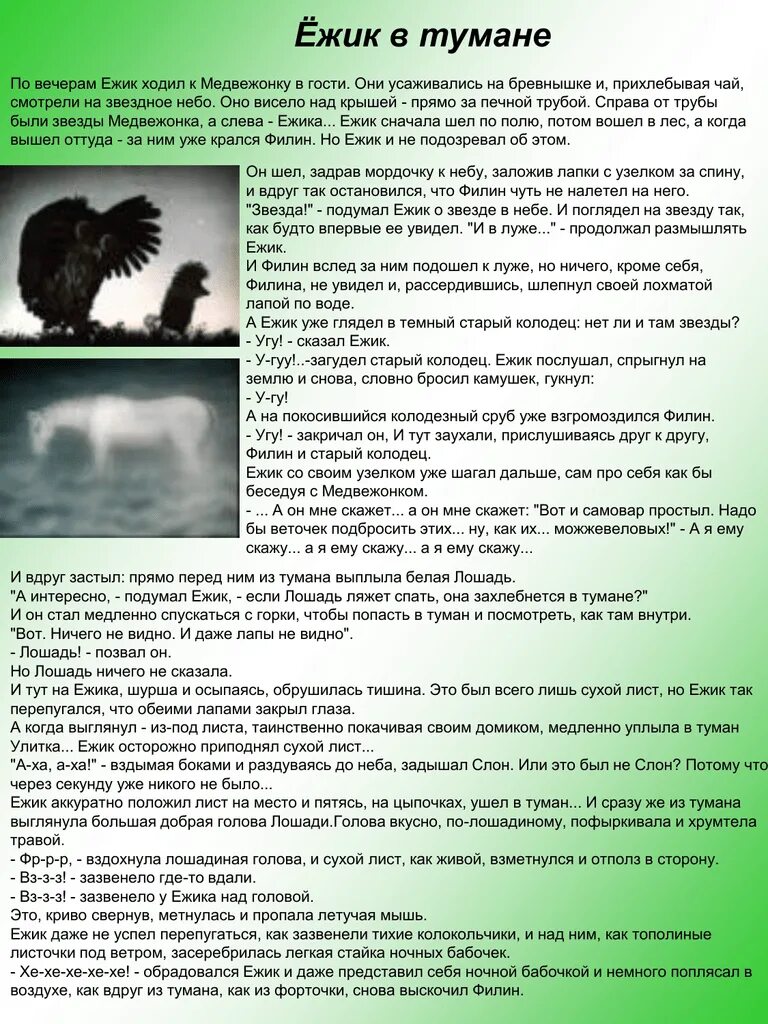 Ёжик в тумане

По вечерам Ежик ходил к Медвежонку в гости. Они усаживались на бревнышке и, прихлебывая чай, смотрели на звездное небо. Оно висело над крышей - прямо за печной трубой. Справа от трубы были звезды Медвежонка, а слева - Ежика... Ежик сначала шел по полю, потом вошел в лес, а когда вышел оттуда - за ним уже крался Филин. Но Ежик и не подозревал об этом.

Он шел, задрав мордочку к небу, заложив лапки с узелком за спину, и вдруг так остановился, что Филин чуть не налетел на него.
"Звезда!" - подумал Ежик о звезде в небе. И поглядел на звезду так, как будто впервые ее увидел. "И в луже..." - продолжал размышлять Ежик.
И Филин вслед за ним подошел к луже, но ничего, кроме себя, Филина, не увидел и, рассердившись, шлепнул своей лохматой лапой по воде.
А Ежик уже глядел в темный старый колодец: нет ли и там звезды?
- Угу! - сказал Ежик.
- У-гуу!..-загудел старый колодец. Ежик послушал, спрыгнул на землю и снова, словно бросил камушек, гукнул:
- У-гу!
А на покосившийся колодезный сруб уже взгромоздился Филин.
- Угу! - закричал он, И тут заухали, прислушиваясь друг к другу, Филин и старый колодец.
Ежик со своим узелком уже шагал дальше, сам про себя как бы беседуя с Медвежонком.
- ... А он мне скажет... а он мне скажет: "Вот и самовар простыл. Надо бы веточек подбросить этих... ну, как их... можжевеловых!" - А я ему скажу... а я ему скажу... а я ему скажу...

И вдруг застыл: прямо перед ним из тумана выплыла белая Лошадь.
"А интересно, - подумал Ежик, - если Лошадь ляжет спать, она захлебнется в тумане?"
И он стал медленно спускаться с горки, чтобы попасть в туман и посмотреть, как там внутри.
"Вот. Ничего не видно. И даже лапы не видно".
- Лошадь! - позвал он.
Но Лошадь ничего не сказала.
И тут на Ежика, шурша и осыпаясь, обрушилась тишина. Это был всего лишь сухой лист, но Ежик так перепугался, что обеими лапами закрыл глаза.
А когда выглянул - из-под листа, таинственно покачивая своим домиком, медленно уплыла в туман Улитка... Ежик осторожно приподнял сухой лист...
"А-ха, а-ха!" - вздымая боками и раздуваясь до неба, задышал Слон. Или это был не Слон? Потому что через секунду уже никого не было...
Ежик аккуратно положил лист на место и пятясь, на цыпочках, ушел в туман... И сразу же из тумана выглянула большая добрая голова Лошади.Голова вкусно, по-лошадиному, пофыркивала и хрумтела травой.
- Фр-р-р, - вздохнула лошадиная голова, и сухой лист, как живой, взметнулся и отполз в сторону.
- Вз-з-з! - зазвенело где-то вдали.
- Вз-з-з! - зазвенело у Ежика над головой.
Это, криво свернув, метнулась и пропала летучая мышь.
Ежик даже не успел перепугаться, как зазвенели тихие колокольчики, и над ним, как тополиные листочки под ветром, засеребрилась легкая стайка ночных бабочек.
- Хе-хе-хе-хе-хе! - обрадовался Ежик и даже представил себя ночной бабочкой и немного поплясал в воздухе, как вдруг из тумана, как из форточки, снова выскочил Филин.